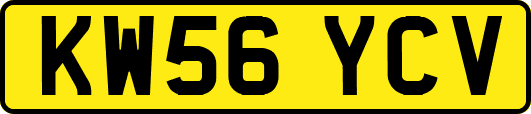 KW56 YCV